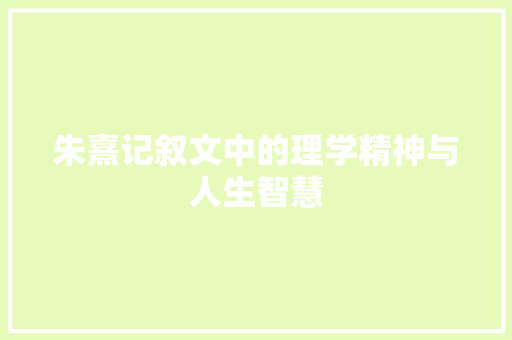 朱熹记叙文中的理学精神与人生智慧